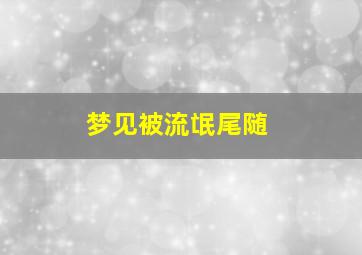 梦见被流氓尾随